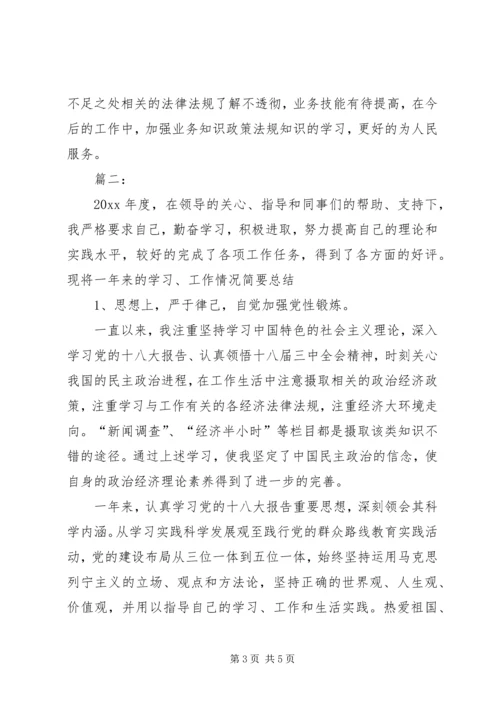 不足之处相关的法律法规了解不透彻，业务技能有待提高，在今后的工作中，加强业务知识政策法规知识的学习，更好的为人民服务。

篇二：

20xx 年度，在领导的关心、指导和同事们的帮助、支持下，我严格要求自己，勤奋学习，积极进取，努力提高自己的理论和实践水平，较好的完成了各项工作任务，得到了各方面的好评。现将一年来的学习、工作情况简要总结

1、思想上，严于律己，自觉加强党性锻炼。

一直以来，我注重坚持学习中国特色的社会主义理论，深入学习党的十八大报告、认真领悟十八届三中全会精神，时刻关心我国的民主政治进程，在工作生活中注意摄取相关的政治经济政策，注重学习与工作有关的各经济法律法规，注重经济大环境走向。“新闻调查”、“经济半小时”等栏目都是摄取该类知识不错的途径。通过上述学习，使我坚定了中国民主政治的信念，使自身的政治经济理论素养得到了进一步的完善。

一年来，认真学习党的十八大报告重要思想，深刻领会其科学内涵。从学习实践科学发展观至践行党的群众路线教育实践活动，党的建设布局从三位一体到五位一体，始终坚持运用马克思列宁主义的立场、观点和方法论，坚持正确的世界观、人生观、价值观，并用以指导自己的学习、工作和生活实践。热爱祖国、

第 3 页 共 5 页